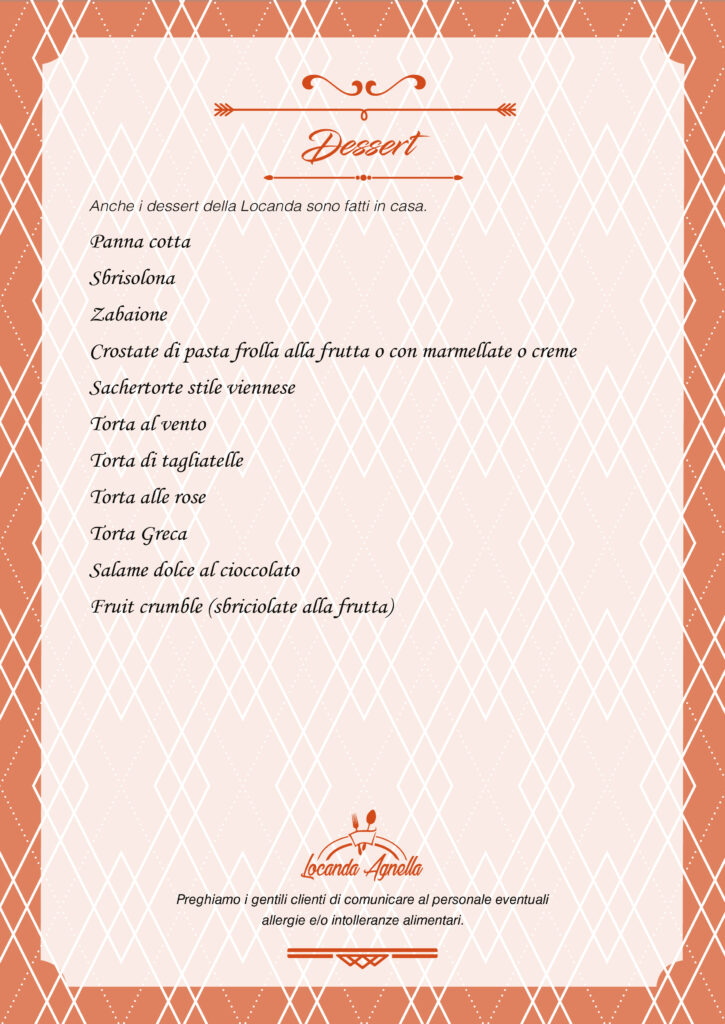 Dessert

Anche i dessert della Locanda sono fatti in casa.

Panna cotta

Sbrisolona

Zabaione

Crostate di pasta frolla alla frutta o con marmellate o creme

Sachertorte stile viennese

Torta al vento

Torta di tagliatelle

Torta alle rose

Torta Greca

Salame dolce al cioccolato

Fruit crumble (sbriciolate alla frutta)

Locanda Agnella

Preghiamo i gentili clienti di comunicare al personale eventuali allergie e/o intolleranze alimentari.